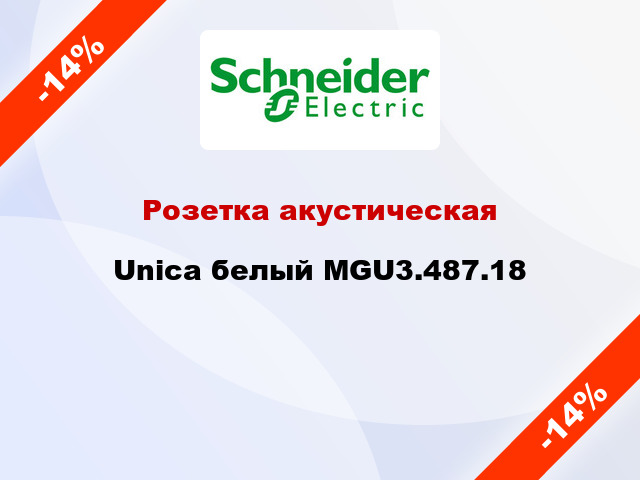 -14%

Schneider Electric

Розетка акустическая

Unica белый MGU3.487.18

-14%